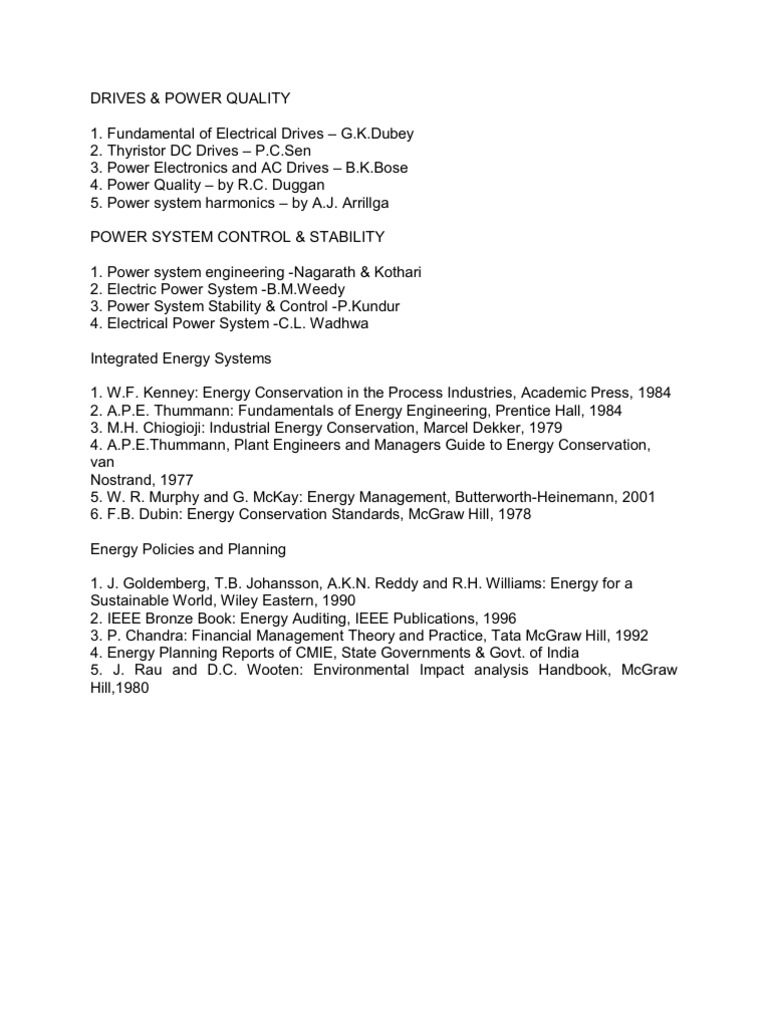 DRIVES & POWER QUALITY

1. Fundamental of Electrical Drives – G.K.Dubey
2. Thyristor DC Drives – P.C.Sen
3. Power Electronics and AC Drives – B.K.Bose
4. Power Quality – by R.C. Duggan
5. Power system harmonics – by A.J. Arrillga

POWER SYSTEM CONTROL & STABILITY

1. Power system engineering -Nagarath & Kothari
2. Electric Power System -B.M.Weedy
3. Power System Stability & Control -P.Kundur
4. Electrical Power System -C.L. Wadhwa

Integrated Energy Systems

1. W.F. Kenney: Energy Conservation in the Process Industries, Academic Press, 1984
2. A.P.E. Thummann: Fundamentals of Energy Engineering, Prentice Hall, 1984
3. M.H. Chiogioji: Industrial Energy Conservation, Marcel Dekker, 1979
4. A.P.E.Thummann, Plant Engineers and Managers Guide to Energy Conservation, van
Nostrand, 1977
5. W. R. Murphy and G. McKay: Energy Management, Butterworth-Heinemann, 2001
6. F.B. Dubin: Energy Conservation Standards, McGraw Hill, 1978

Energy Policies and Planning

1. J. Goldemberg, T.B. Johansson, A.K.N. Reddy and R.H. Williams: Energy for a Sustainable World, Wiley Eastern, 1990
2. IEEE Bronze Book: Energy Auditing, IEEE Publications, 1996
3. P. Chandra: Financial Management Theory and Practice, Tata McGraw Hill, 1992
4. Energy Planning Reports of CMIE, State Governments & Govt. of India
5. J. Rau and D.C. Wooten: Environmental Impact analysis Handbook, McGraw Hill,1980